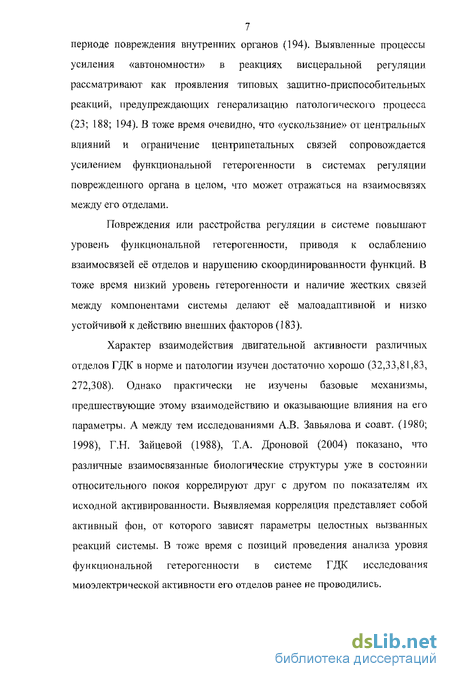 7

периоде повреждения внутренних органов (194). Выявленные процессы усиления «автономности» в реакциях висцеральной регуляции рассматривают как проявления типовых защитно-приспособительных реакций, предупреждающих генерализацию патологического процесса (23; 188; 194). В тоже время очевидно, что «ускользание» от центральных влияний и ограничение центрипетальных связей сопровождается усилением функциональной гетерогенности в системах регуляции поврежденного органа в целом, что может отражаться на взаимосвязях между его отделами.

Повреждения или расстройства регуляции в системе повышают уровень функциональной гетерогенности, приводя к ослаблению взаимосвязей её отделов и нарушению скоординированности функций. В тоже время низкий уровень гетерогенности и наличие жестких связей между компонентами системы делают её малоадаптивной и низко устойчивой к действию внешних факторов (183).

Характер взаимодействия двигательной активности различных отделов ГДК в норме и патологии изучен достаточно хорошо (32,33,81,83, 272,308). Однако практически не изучены базовые механизмы, предшествующие этому взаимодействию и оказывающие влияния на его параметры. А между тем исследованиями А.В. Завьялова и соавт. (1980; 1998), Г.Н. Зайцевой (1988), Т.А. Дроновой (2004) показано, что различные взаимосвязанные биологические структуры уже в состоянии относительного покоя коррелируют друг с другом по показателям их исходной активированности. Выявляемая корреляция представляет собой активный фон, от которого зависят параметры целостных вызванных реакций системы. В тоже время с позиций проведения анализа уровня функциональной гетерогенности в системе ГДК исследования миоэлектрической активности его отделов ранее не проводились.

dsLib.net
библиотека диссертаций